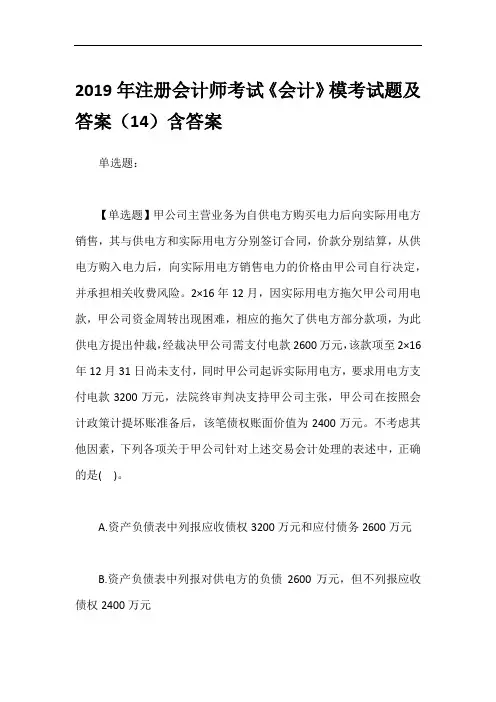 2019 年注册会计师考试《会计》模考试题及答案（14）含答案

单选题：

【单选题】甲公司主营业务为自供电方购买电力后向实际用电方销售，其与供电方和实际用电方分别签订合同，价款分别结算，从供电方购入电力后，向实际用电方销售电力的价格由甲公司自行决定，并承担相关收费风险。2×16 年 12 月，因实际用电方拖欠甲公司用电款，甲公司资金周转出现困难，相应的拖欠了供电方部分款项，为此供电方提出仲裁，经裁决甲公司需支付电款 2600 万元，该款项至 2×16 年 12 月 31 日尚未支付，同时甲公司起诉实际用电方，要求用电方支付电款 3200 万元，法院终审判决支持甲公司主张，甲公司在按照会计政策计提坏账准备后，该笔债权账面价值为 2400 万元。不考虑其他因素，下列各项关于甲公司针对上述交易会计处理的表述中，正确的是( )。

A.资产负债表中列报应收债权 3200 万元和应付债务 2600 万元

B.资产负债表中列报对供电方的负债 2600 万元，但不列报应收债权 2400 万元